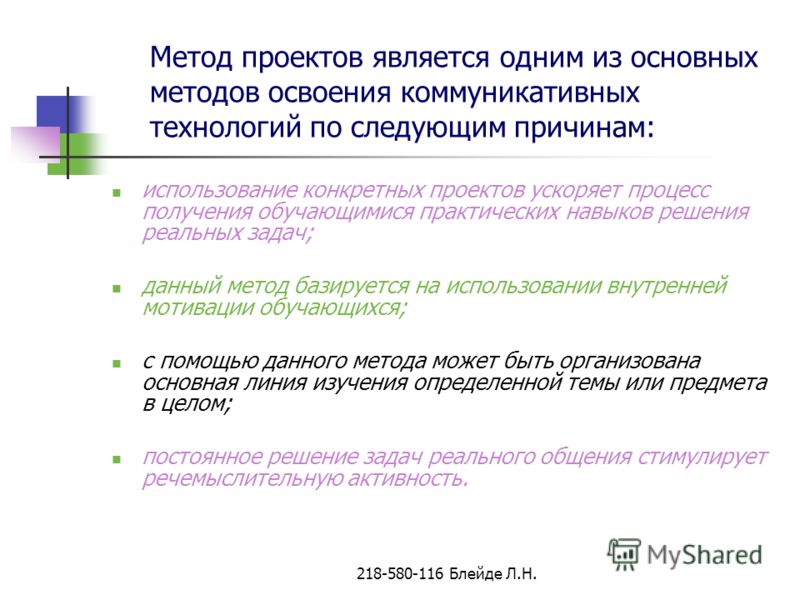 Метод проектов является одним из основных методов освоения коммуникативных технологий по следующим причинам:

использование конкретных проектов ускоряет процесс получения обучающимися практических навыков решения реальных задач;

данный метод базируется на использовании внутренней мотивации обучающихся;

с помощью данного метода может быть организована основная линия изучения определенной темы или предмета в целом;

постоянное решение задач реального общения стимулирует речемыслительную активность.

MyShared

218-580-116 Блейде Л.Н.